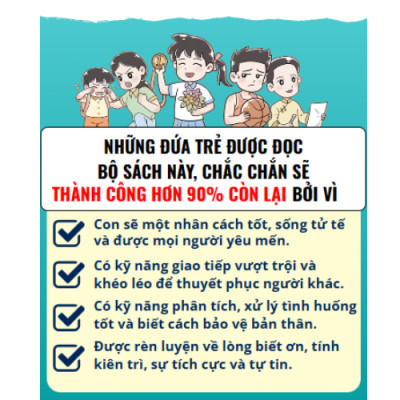 NHỮNG ĐỨA TRẺ ĐƯỢC ĐỌC BỘ SÁCH NÀY, CHẮC CHẮN SẼ THÀNH CÔNG HƠN 90% CÒN LẠI BỞI VÌ

Con sẽ một nhân cách tốt, sống tử tế và được mọi người yêu mến.

Có kỹ năng giao tiếp vượt trội và khéo léo để thuyết phục người khác.

Có kỹ năng phân tích, xử lý tình huống tốt và biết cách bảo vệ bản thân.

Được rèn luyện về lòng biết ơn, tính kiên trì, sự tích cực và tự tin.